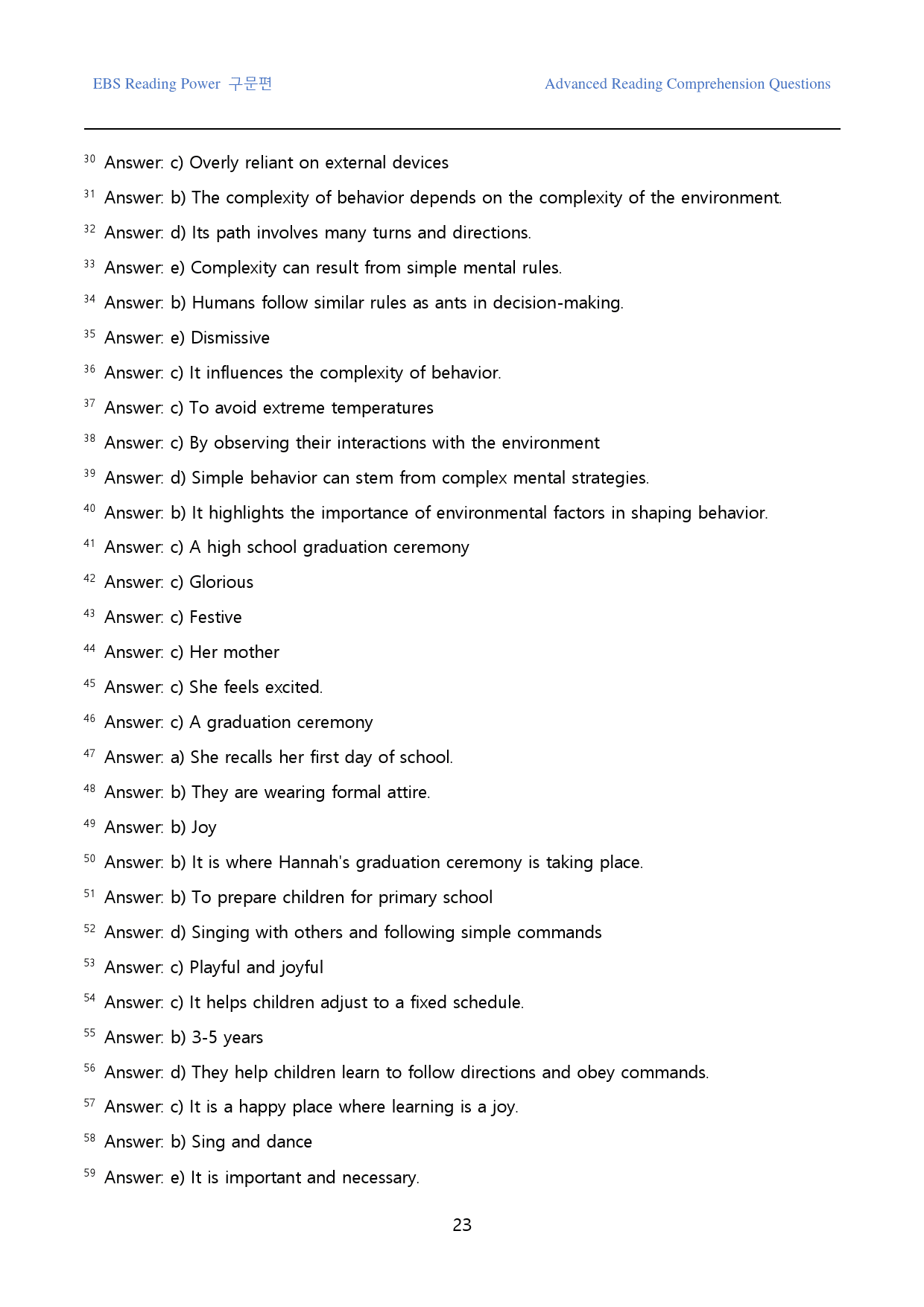 EBS Reading Power 구문편

Advanced Reading Comprehension Questions

$^{30}$ Answer: c) Overly reliant on external devices

$^{31}$ Answer: b) The complexity of behavior depends on the complexity of the environment.

$^{32}$ Answer: d) Its path involves many turns and directions.

$^{33}$ Answer: e) Complexity can result from simple mental rules.

$^{34}$ Answer: b) Humans follow similar rules as ants in decision-making.

$^{35}$ Answer: e) Dismissive

$^{36}$ Answer: c) It influences the complexity of behavior.

$^{37}$ Answer: c) To avoid extreme temperatures

$^{38}$ Answer: c) By observing their interactions with the environment

$^{39}$ Answer: d) Simple behavior can stem from complex mental strategies.

$^{40}$ Answer: b) It highlights the importance of environmental factors in shaping behavior.

$^{41}$ Answer: c) A high school graduation ceremony

$^{42}$ Answer: c) Glorious

$^{43}$ Answer: c) Festive

$^{44}$ Answer: c) Her mother

$^{45}$ Answer: c) She feels excited.

$^{46}$ Answer: c) A graduation ceremony

$^{47}$ Answer: a) She recalls her first day of school.

$^{48}$ Answer: b) They are wearing formal attire.

$^{49}$ Answer: b) Joy

$^{50}$ Answer: b) It is where Hannah's graduation ceremony is taking place.

$^{51}$ Answer: b) To prepare children for primary school

$^{52}$ Answer: d) Singing with others and following simple commands

$^{53}$ Answer: c) Playful and joyful

$^{54}$ Answer: c) It helps children adjust to a fixed schedule.

$^{55}$ Answer: b) 3-5 years

$^{56}$ Answer: d) They help children learn to follow directions and obey commands.

$^{57}$ Answer: c) It is a happy place where learning is a joy.

$^{58}$ Answer: b) Sing and dance

$^{59}$ Answer: e) It is important and necessary.

23